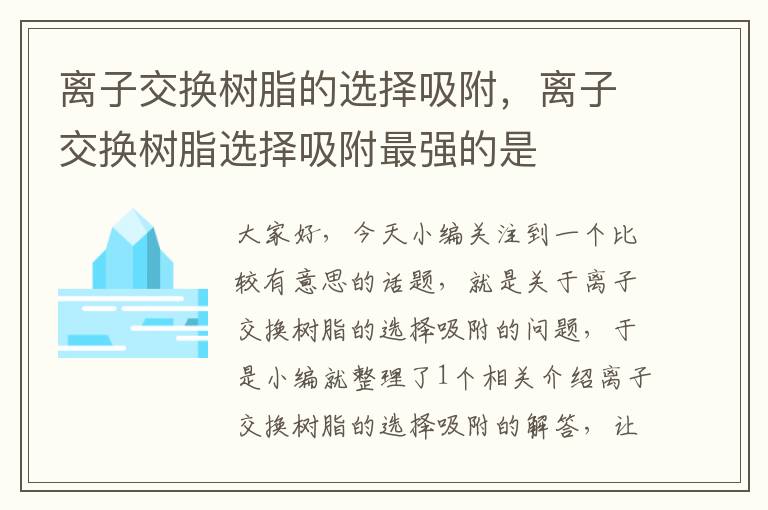 离子交换树脂的选择吸附，离子交换树脂选择吸附最强的是

大家好，今天小编关注到一个比较有意思的话题，就是关于离子交换树脂的选择吸附的问题，于是小编就整理了1个相关介绍离子交换树脂的选择吸附的解答，让